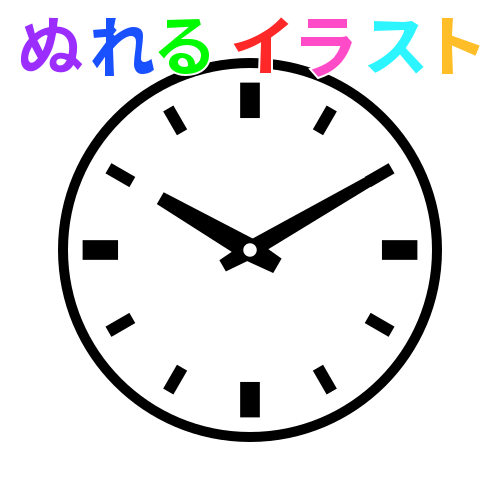 ぬれるイラスト